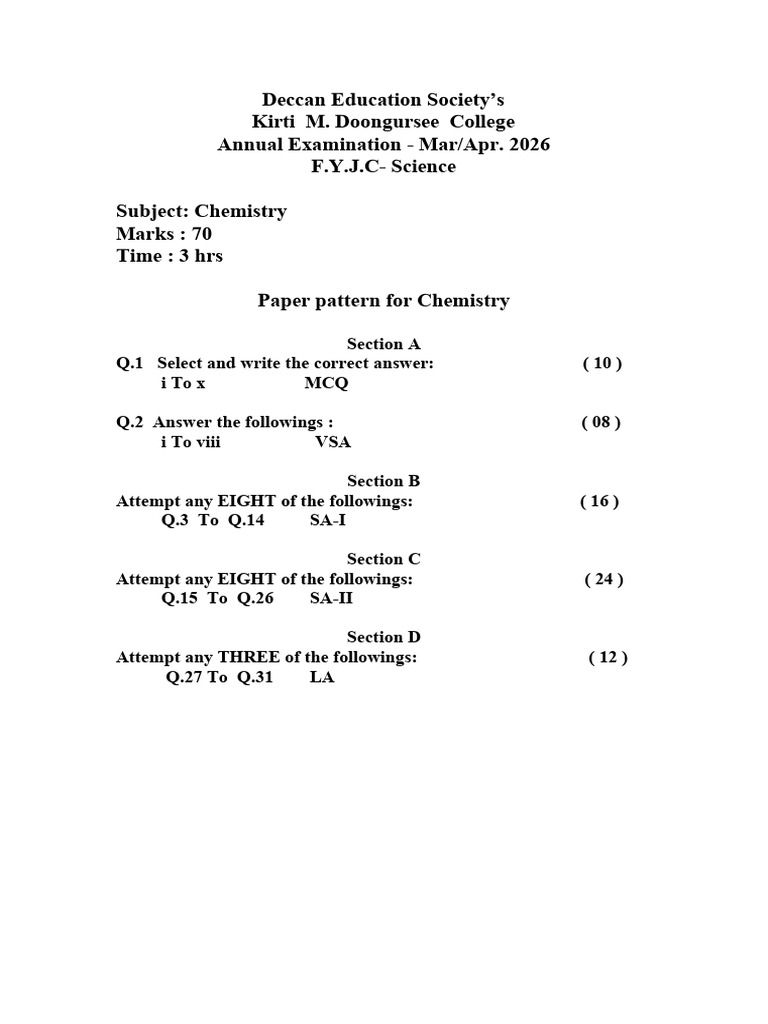 Deccan Education Society's
Kirti M. Doongursee College
Annual Examination - Mar/Apr. 2026
F.Y.J.C- Science

Subject: Chemistry
Marks : 70
Time : 3 hrs

Paper pattern for Chemistry

Section A
Q.1 Select and write the correct answer: ( 10 )
i To x MCQ

Q.2 Answer the followings : ( 08 )
i To viii VSA

Section B
Attempt any EIGHT of the followings: ( 16 )
Q.3 To Q.14 SA-I

Section C
Attempt any EIGHT of the followings: ( 24 )
Q.15 To Q.26 SA-II

Section D
Attempt any THREE of the followings: ( 12 )
Q.27 To Q.31 LA